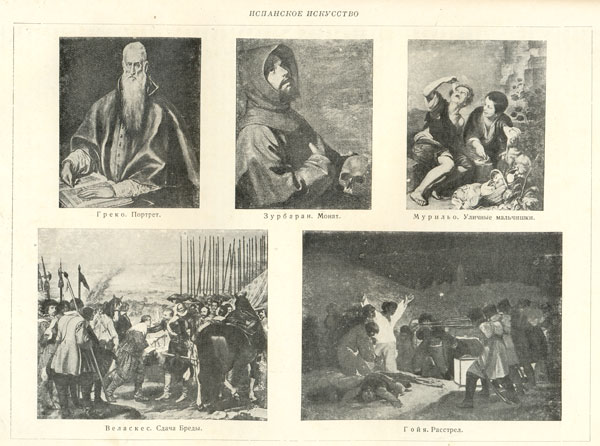 ИСПАНСКОЕ ИСКУССТВО

Греко. Портрет.

Зурбаран. Монах.

Мурильо. Уличные мальчишки.

Веласкес. Сдача Бреды.

Гойя. Расстрел.